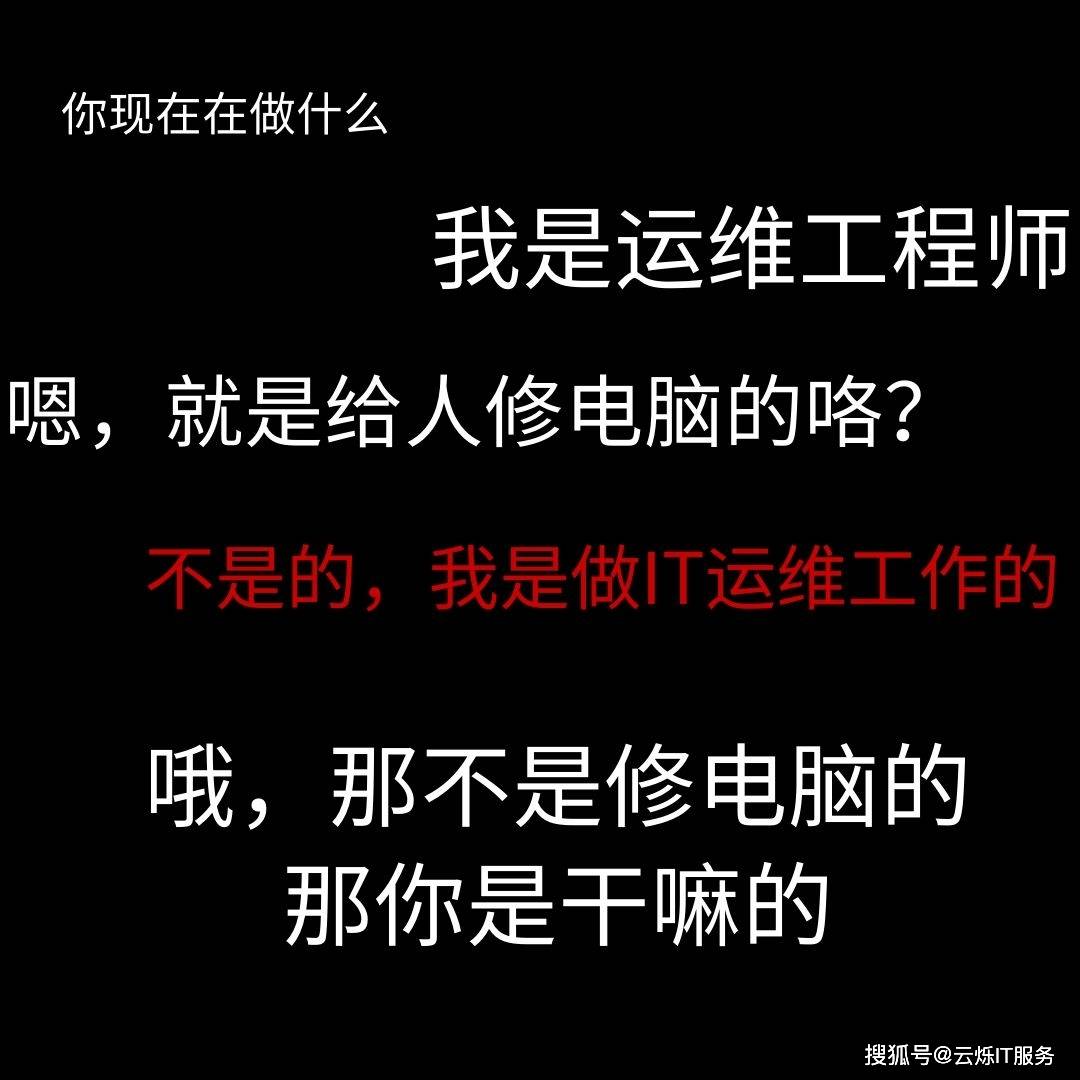 你现在在做什么

我是运维工程师

嗯，就是给人修电脑的咯？

不是的，我是做IT运维工作的

哦，那不是修电脑的
那你是干嘛的

搜狐号@云烁IT服务